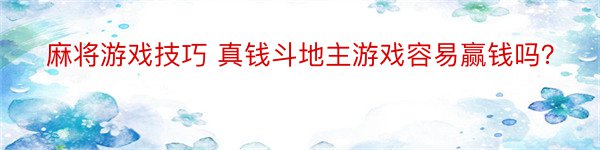 麻将游戏技巧 真钱斗地主游戏容易赢钱吗?